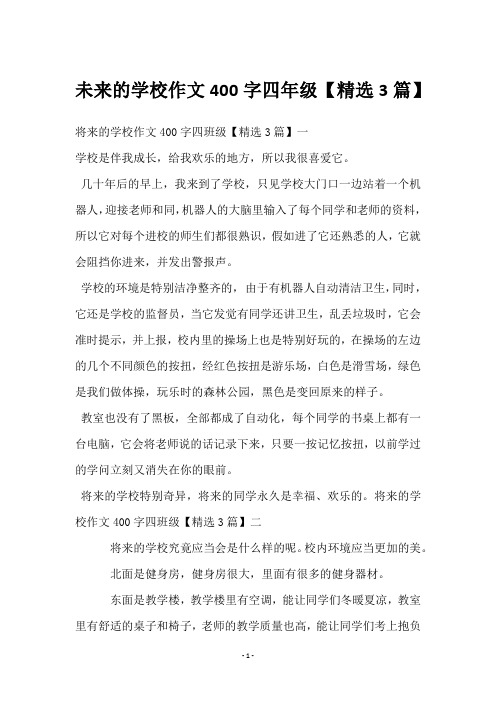 未来的学校作文 400 字四年级【精选 3 篇】

将来的学校作文 400 字四班级【精选 3 篇】一

学校是伴我成长，给我欢乐的地方，所以我很喜爱它。

几十年后的早上，我来到了学校，只见学校大门口一边站着一个机器人，迎接老师和同，机器人的大脑里输入了每个同学和老师的资料，所以它对每个进校的师生们都很熟识，假如进了它还熟悉的人，它就会阻挡你进来，并发出警报声。

学校的环境是特别洁净整齐的，由于有机器人自动清洁卫生，同时，它还是学校的监督员，当它发觉有同学还讲卫生，乱丢垃圾时，它会准时提示，并上报，校内里的操场上也是特别好玩的，在操场的左边的几个不同颜色的按扭，经红色按扭是游乐场，白色是滑雪场，绿色是我们做体操，玩乐时的森林公园，黑色是变回原来的样子。

教室也没有了黑板，全部都成了自动化，每个同学的书桌上都有一台电脑，它会将老师说的话记录下来，只要一按记忆按扭，以前学过的学问立刻又消失在你的眼前。

将来的学校特别奇异，将来的同学永久是幸福、欢乐的。将来的学校作文 400 字四班级【精选 3 篇】二

将来的学校究竟应当会是什么样的呢。校内环境应当更加的美。

北面是健身房，健身房很大，里面有很多的健身器材。

东面是教学楼，教学楼里有空调，能让同学们冬暖夏凉，教室里有舒适的桌子和椅子，老师的教学质量也高，能让同学们考上抱负

- 1 -